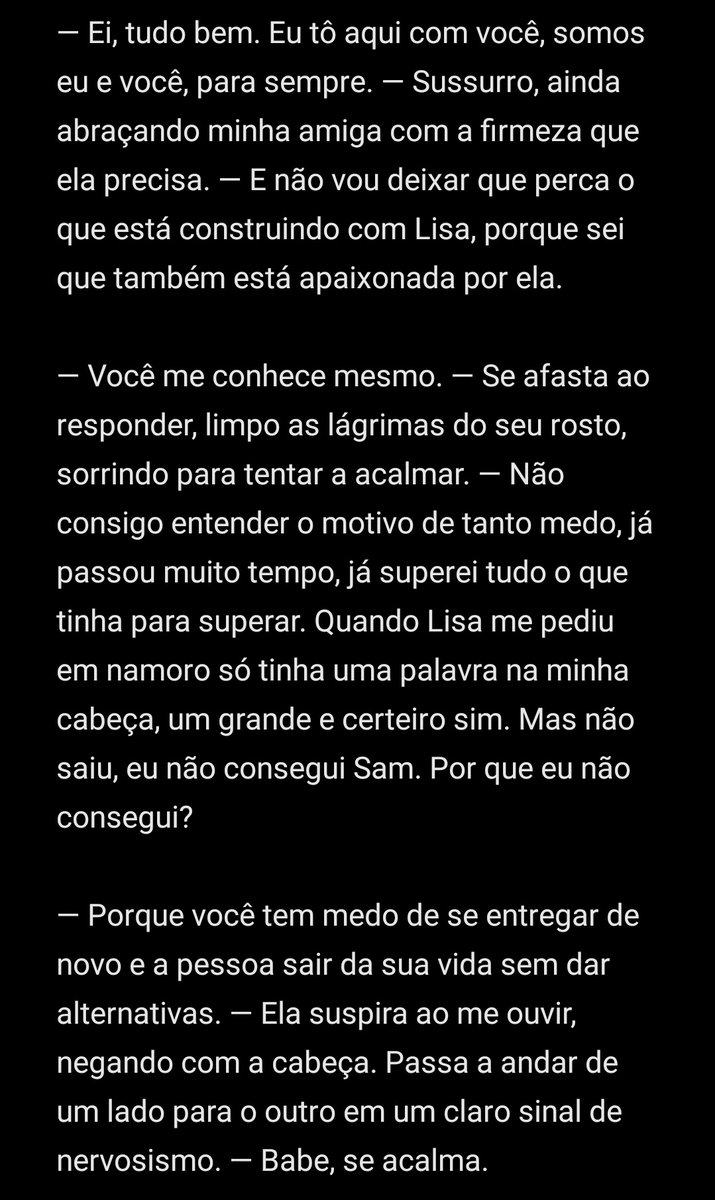 — Ei, tudo bem. Eu tô aqui com você, somos eu e você, para sempre. — Sussurro, ainda abraçando minha amiga com a firmeza que ela precisa. — E não vou deixar que perca o que está construindo com Lisa, porque sei que também está apaixonada por ela.

— Você me conhece mesmo. — Se afasta ao responder, limpo as lágrimas do seu rosto, sorrindo para tentar a acalmar. — Não consigo entender o motivo de tanto medo, já passou muito tempo, já superei tudo o que tinha para superar. Quando Lisa me pediu em namoro só tinha uma palavra na minha cabeça, um grande e certeiro sim. Mas não saiu, eu não consegui Sam. Por que eu não consegui?

— Porque você tem medo de se entregar de novo e a pessoa sair da sua vida sem dar alternativas. — Ela suspira ao me ouvir, negando com a cabeça. Passa a andar de um lado para o outro em um claro sinal de nervosismo. — Babe, se acalma.